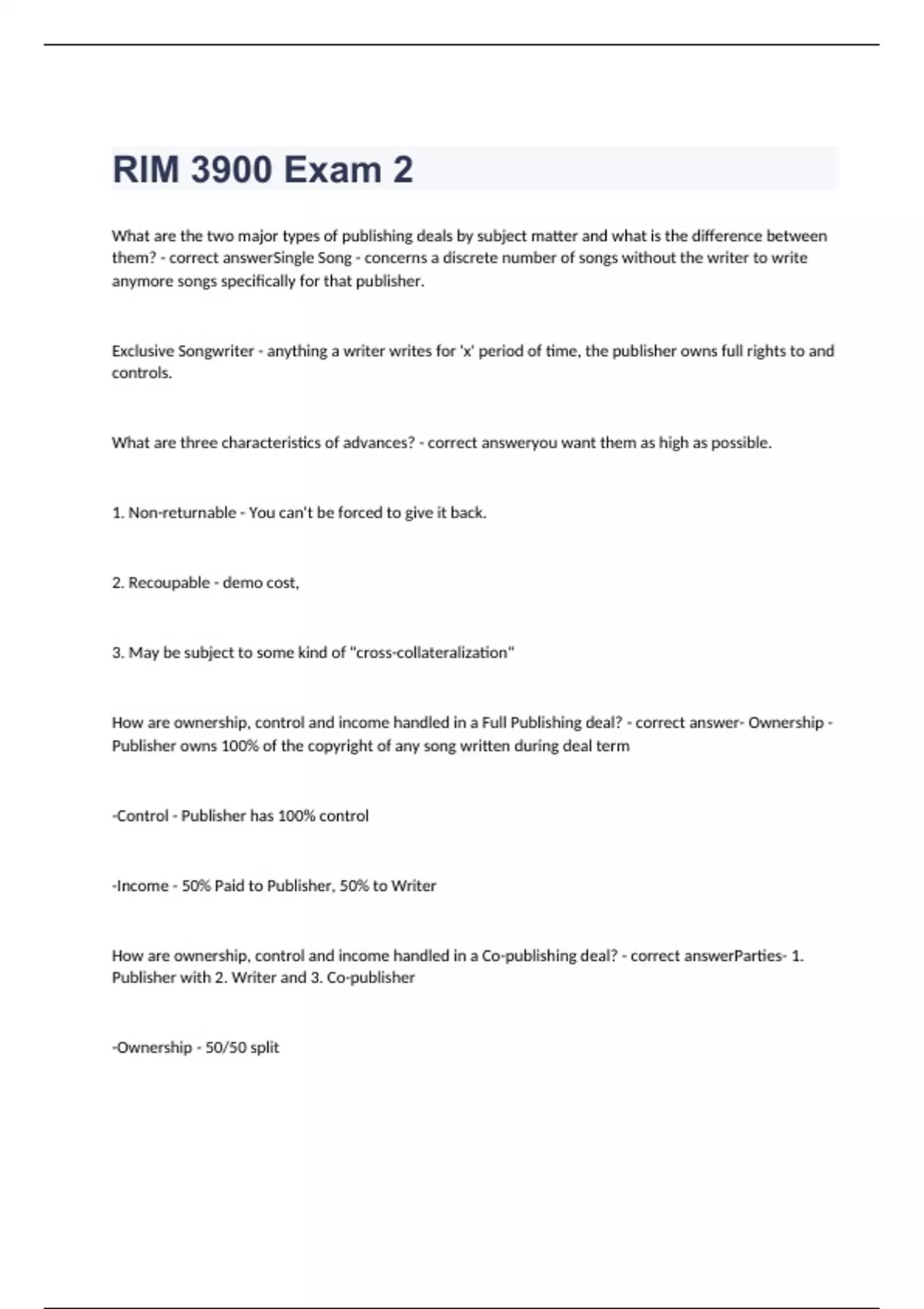 RIM 3900 Exam 2

What are the two major types of publishing deals by subject matter and what is the difference between them? - correct answerSingle Song - concerns a discrete number of songs without the writer to write anymore songs specifically for that publisher.

Exclusive Songwriter - anything a writer writes for 'x' period of time, the publisher owns full rights to and controls.

What are three characteristics of advances? - correct answeryou want them as high as possible.

1. Non-returnable - You can't be forced to give it back.

2. Recoupable - demo cost,

3. May be subject to some kind of "cross-collateralization"

How are ownership, control and income handled in a Full Publishing deal? - correct answer- Ownership - Publisher owns 100% of the copyright of any song written during deal term

-Control - Publisher has 100% control

-Income - 50% Paid to Publisher, 50% to Writer

How are ownership, control and income handled in a Co-publishing deal? - correct answerParties- 1. Publisher with 2. Writer and 3. Co-publisher

-Ownership - 50/50 split